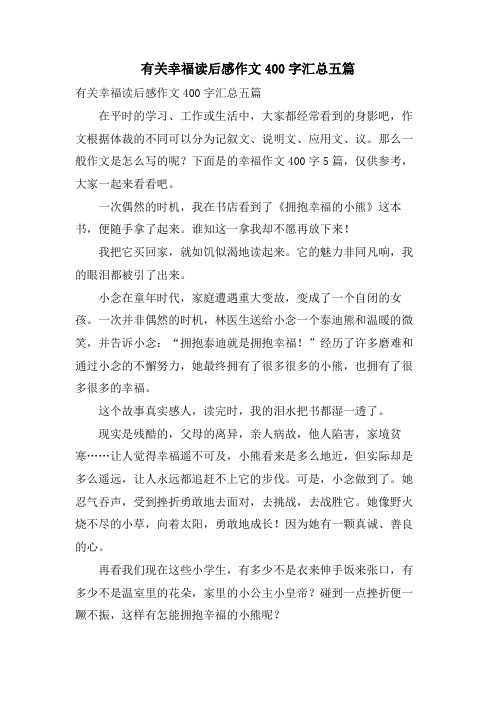 有关幸福读后感作文400字汇总五篇

有关幸福读后感作文400字汇总五篇

在平时的学习、工作或生活中，大家都经常看到的身影吧，作文根据体裁的不同可以分为记叙文、说明文、应用文、议。那么一般作文是怎么写的呢？下面是的幸福作文400字5篇，仅供参考，大家一起来看看吧。

一次偶然的时机，我在书店看到了《拥抱幸福的小熊》这本书，便随手拿了起来。谁知这一拿我却不愿再放下来！

我把它买回家，就如饥似渴地读起来。它的魅力非同凡响，我的眼泪都被引了出来。

小念在童年时代，家庭遭遇重大变故，变成了一个自闭的女孩。一次并非偶然的时机，林医生送给小念一个泰迪熊和温暖的微笑，并告诉小念：“拥抱泰迪就是拥抱幸福！”经历了许多磨难和通过小念的不懈努力，她最终拥有了很多很多的小熊，也拥有了很多很多的幸福。

这个故事真实感人，读完时，我的泪水把书都湿一透了。

现实是残酷的，父母的离异，亲人病故，他人陷害，家境贫寒……让人觉得幸福遥不可及，小熊看来是多么地近，但实际却是多么遥远，让人永远都追赶不上它的步伐。可是，小念做到了。她忍气吞声，受到挫折勇敢地去面对，去挑战，去战胜它。她像野火烧不尽的小草，向着太阳，勇敢地成长！因为她有一颗真诚、善良的心。

再看我们现在这些小学生，有多少不是衣来伸手饭来张口，有多少不是温室里的花朵，家里的小公主小皇帝？碰到一点挫折便一蹶不振，这样有怎能拥抱幸福的小熊呢？